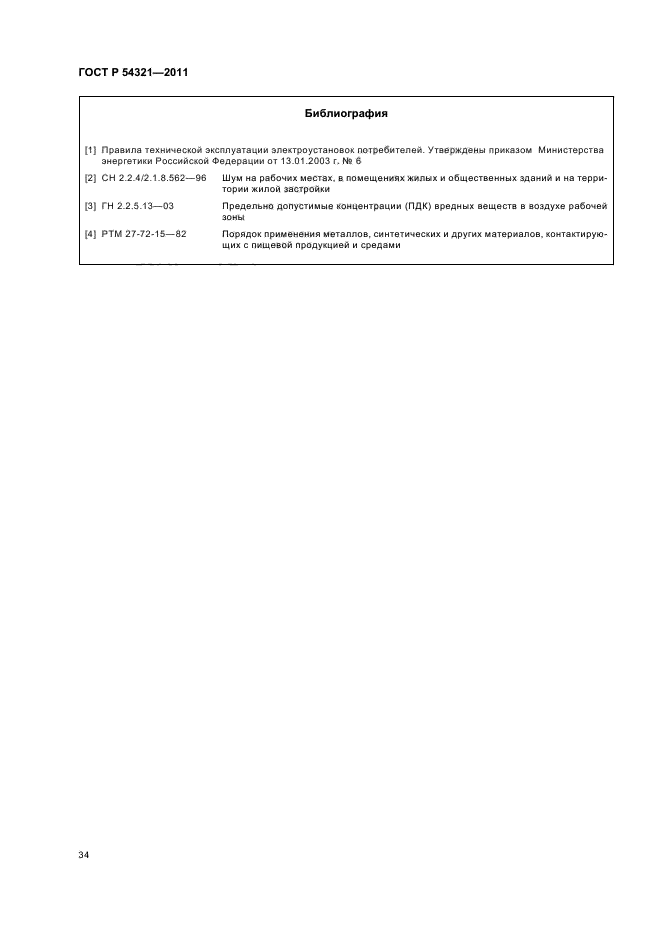 ГОСТ Р 54321—2011

Библиография

[1] Правила технической эксплуатации электроустановок потребителей. Утверждены приказом Министерства энергетики Российской Федерации от 13.01.2003 г. № 6

[2] СН 2.2.4/2.1.8.562—96 Шум на рабочих местах, в помещениях жилых и общественных зданий и на территории жилой застройки

[3] ГН 2.2.5.13—03 Предельно допустимые концентрации (ПДК) вредных веществ в воздухе рабочей зоны

[4] РТМ 27-72-15—82 Порядок применения металлов, синтетических и других материалов, контактирующих с пищевой продукцией и средами

34